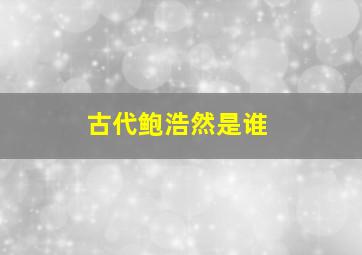 古代鲍浩然是谁